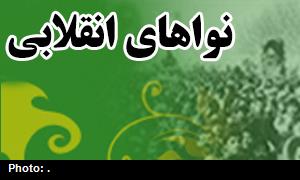 نواهای انقلابی

Photo: .